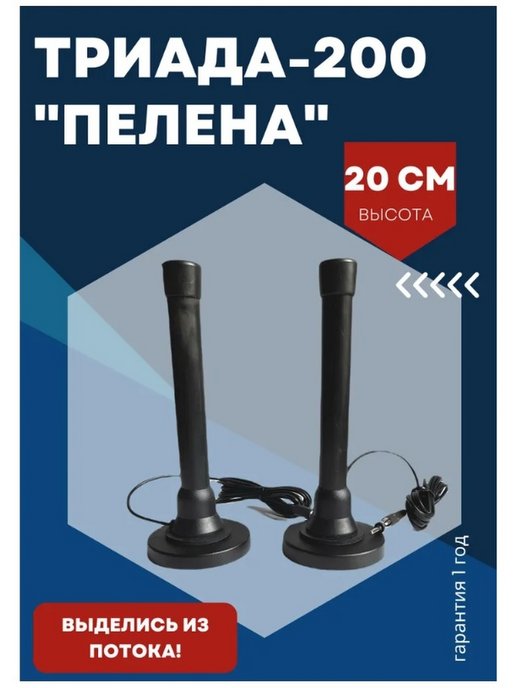 ТРИАДА-200
"ПЕЛЕНА"

20 СМ
ВЫСОТА

<<<<<

ВЫДЕЛИСЬ ИЗ ПОТОКА!

гарантия 1 год